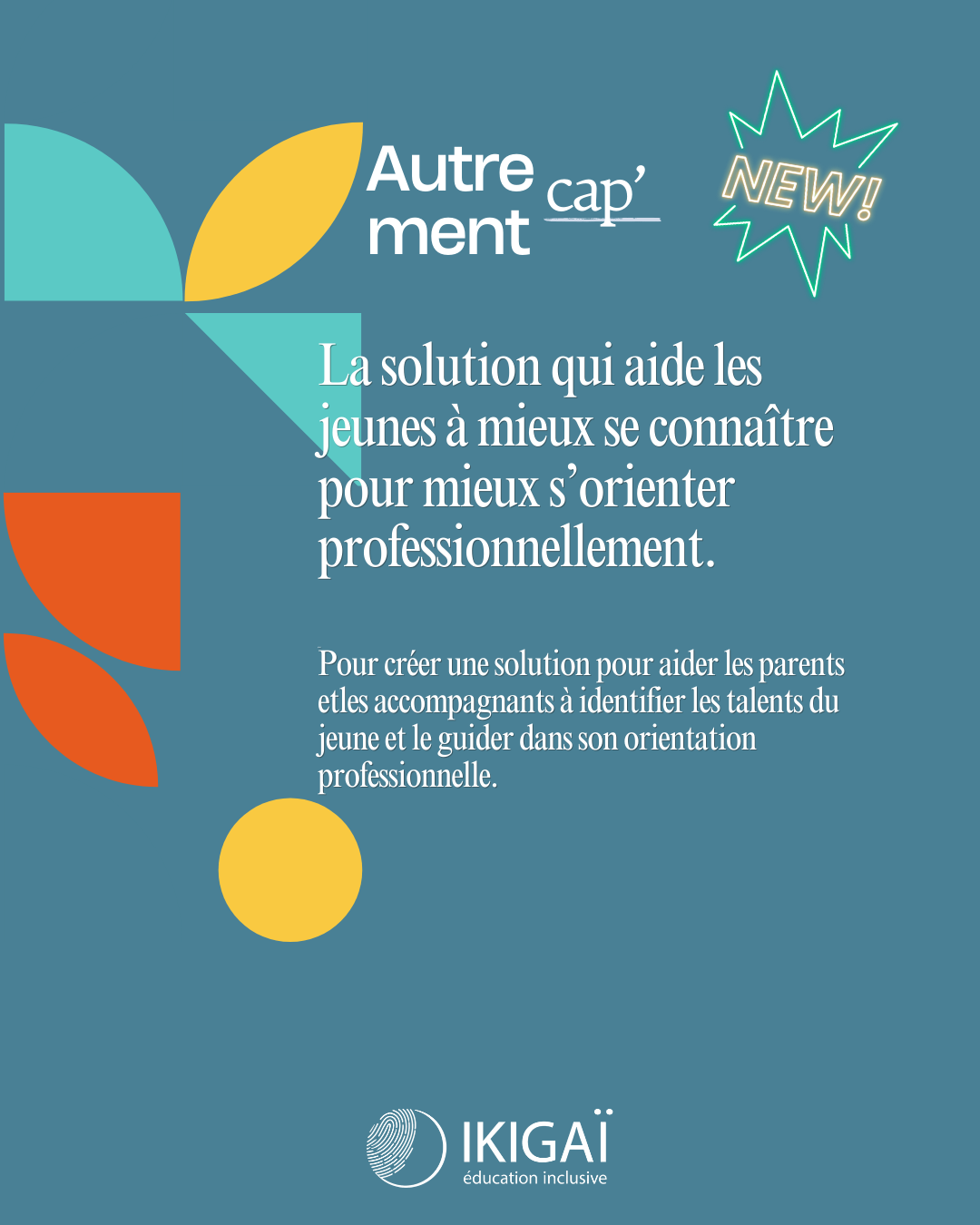 Autre cap'
ment

NEW!

La solution qui aide les jeunes à mieux se connaître pour mieux s'orienter professionnellement.

Pour créer une solution pour aider les parents etles accompagnants à identifier les talents du jeune et le guider dans son orientation professionnelle.

IKIGAÏ
éducation inclusive